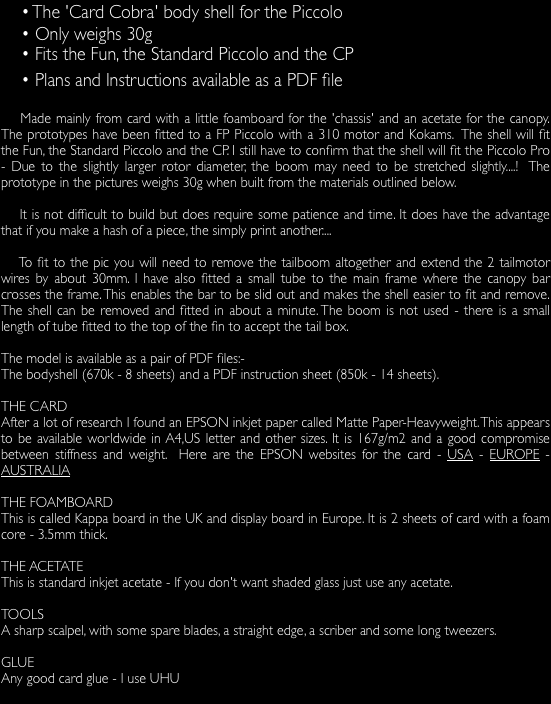 • The 'Card Cobra' body shell for the Piccolo
• Only weighs 30g
• Fits the Fun, the Standard Piccolo and the CP
• Plans and Instructions available as a PDF file

Made mainly from card with a little foamboard for the 'chassis' and an acetate for the canopy. The prototypes have been fitted to a FP Piccolo with a 310 motor and Kokams. The shell will fit the Fun, the Standard Piccolo and the CP. I still have to confirm that the shell will fit the Piccolo Pro - Due to the slightly larger rotor diameter, the boom may need to be stretched slightly....! The prototype in the pictures weighs 30g when built from the materials outlined below.

It is not difficult to build but does require some patience and time. It does have the advantage that if you make a hash of a piece, the simply print another....

To fit to the pic you will need to remove the tailboom altogether and extend the 2 tailmotor wires by about 30mm. I have also fitted a small tube to the main frame where the canopy bar crosses the frame. This enables the bar to be slid out and makes the shell easier to fit and remove. The shell can be removed and fitted in about a minute. The boom is not used - there is a small length of tube fitted to the top of the fin to accept the tail box.

The model is available as a pair of PDF files:-
The bodyshell (670k - 8 sheets) and a PDF instruction sheet (850k - 14 sheets).

THE CARD
After a lot of research I found an EPSON inkjet paper called Matte Paper-Heavyweight. This appears to be available worldwide in A4, US letter and other sizes. It is 167g/m2 and a good compromise between stiffness and weight. Here are the EPSON websites for the card - USA - EUROPE - AUSTRALIA

THE FOAMBOARD
This is called Kappa board in the UK and display board in Europe. It is 2 sheets of card with a foam core - 3.5mm thick.

THE ACETATE
This is standard inkjet acetate - If you don't want shaded glass just use any acetate.

TOOLS
A sharp scalpel, with some spare blades, a straight edge, a scriber and some long tweezers.

GLUE
Any good card glue - I use UHU